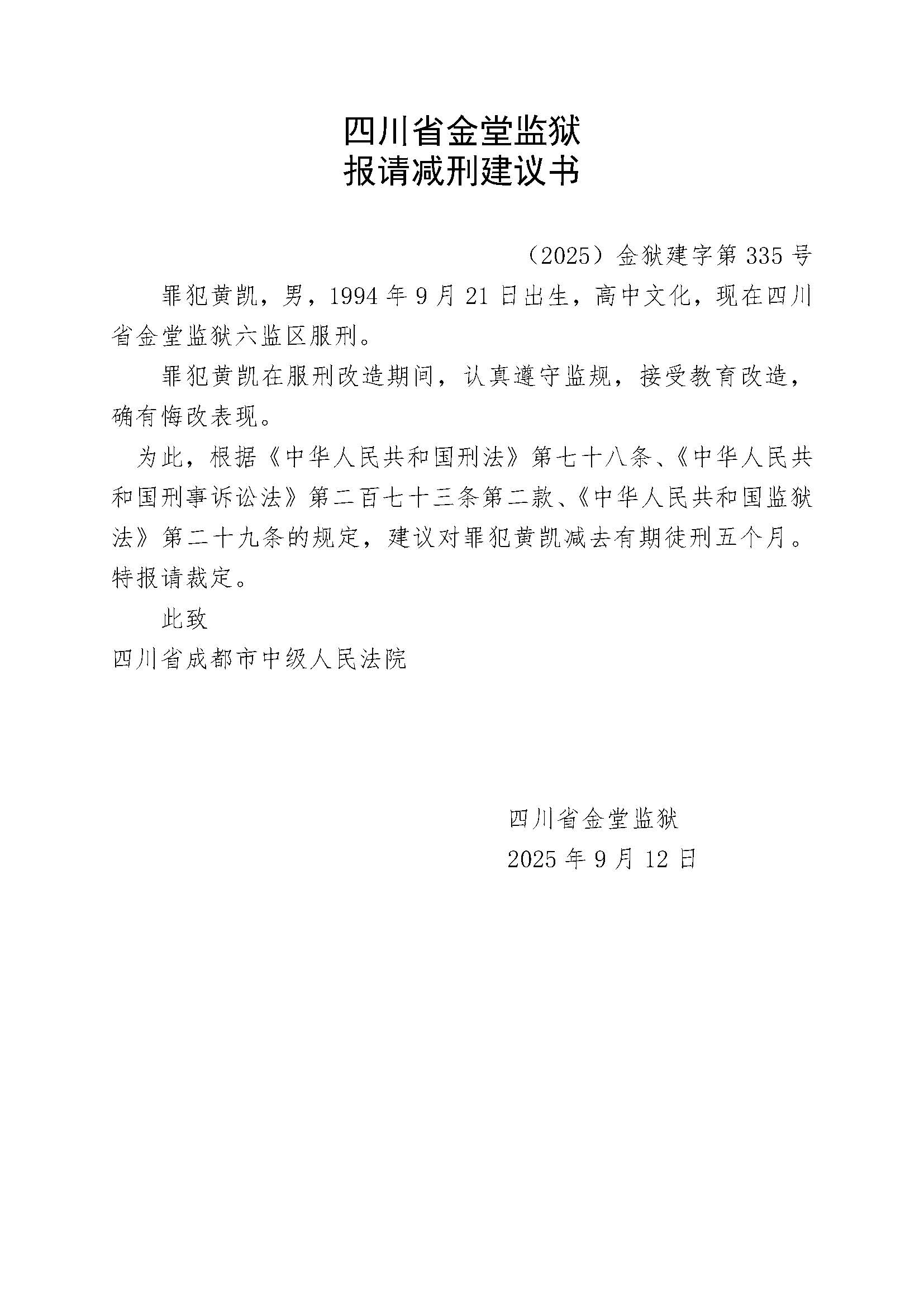 四川省金堂监狱
报请减刑建议书

（2025）金狱建字第 335 号

罪犯黄凯，男，1994 年 9 月 21 日出生，高中文化，现在四川省金堂监狱六监区服刑。

罪犯黄凯在服刑改造期间，认真遵守监规，接受教育改造，确有悔改表现。

为此，根据《中华人民共和国刑法》第七十八条、《中华人民共和国刑事诉讼法》第二百七十三条第二款、《中华人民共和国监狱法》第二十九条的规定，建议对罪犯黄凯减去有期徒刑五个月。特报请裁定。

此致

四川省成都市中级人民法院

四川省金堂监狱

2025 年 9 月 12 日